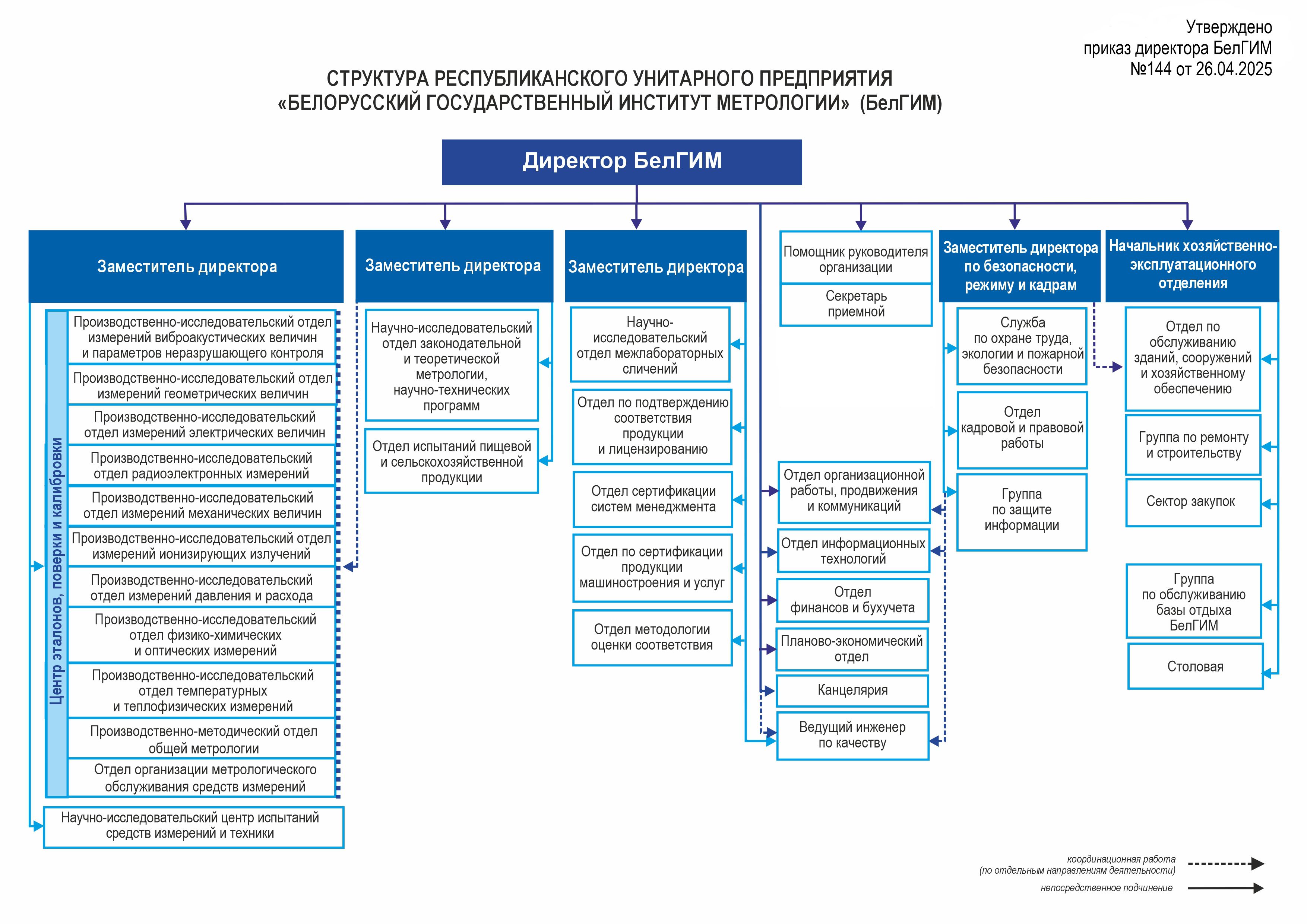 Утверждено
приказ директора БелГИМ
№144 от 26.04.2025

СТРУКТУРА РЕСПУБЛИКАНСКОГО УНИТАРНОГО ПРЕДПРИЯТИЯ
«БЕЛОРУССКИЙ ГОСУДАРСТВЕННЫЙ ИНСТИТУТ МЕТРОЛОГИИ» (БелГИМ)

Директор БелГИМ

Заместитель директора

Центр эталонов, поверки и калибровки

Производственно-исследовательский отдел измерений виброакустических величин и параметров неразрушающего контроля

Производственно-исследовательский отдел измерений геометрических величин

Производственно-исследовательский отдел измерений электрических величин

Производственно-исследовательский отдел радиоэлектронных измерений

Производственно-исследовательский отдел измерений механических величин

Производственно-исследовательский отдел измерений ионизирующих излучений

Производственно-исследовательский отдел измерений давления и расхода

Производственно-исследовательский отдел физико-химических и оптических измерений

Производственно-исследовательский отдел температурных и теплофизических измерений

Производственно-методический отдел общей метрологии

Отдел организации метрологического обслуживания средств измерений

Научно-исследовательский центр испытаний средств измерений и техники

Заместитель директора

Научно-исследовательский отдел законодательной и теоретической метрологии, научно-технических программ

Отдел испытаний пищевой и сельскохозяйственной продукции

Заместитель директора

Научно-исследовательский отдел межлабораторных сличений

Отдел по подтверждению соответствия продукции и лицензированию

Отдел сертификации систем менеджмента

Отдел по сертификации продукции машиностроения и услуг

Отдел методологии оценки соответствия

Помощник руководителя организации

Секретарь приемной

Отдел организационной работы, продвижения и коммуникаций

Отдел информационных технологий

Отдел финансов и бухучета

Планово-экономический отдел

Канцелярия

Ведущий инженер по качеству

Заместитель директора по безопасности, режиму и кадрам

Служба по охране труда, экологии и пожарной безопасности

Отдел кадровой и правовой работы

Группа по защите информации

Начальник хозяйственно-эксплуатационного отделения

Отдел по обслуживанию зданий, сооружений и хозяйственному обеспечению

Группа по ремонту и строительству

Сектор закупок

Группа по обслуживанию базы отдыха БелГИМ

Столовая

координационная работа
(по отдельным направлениям деятельности)

непосредственное подчинение